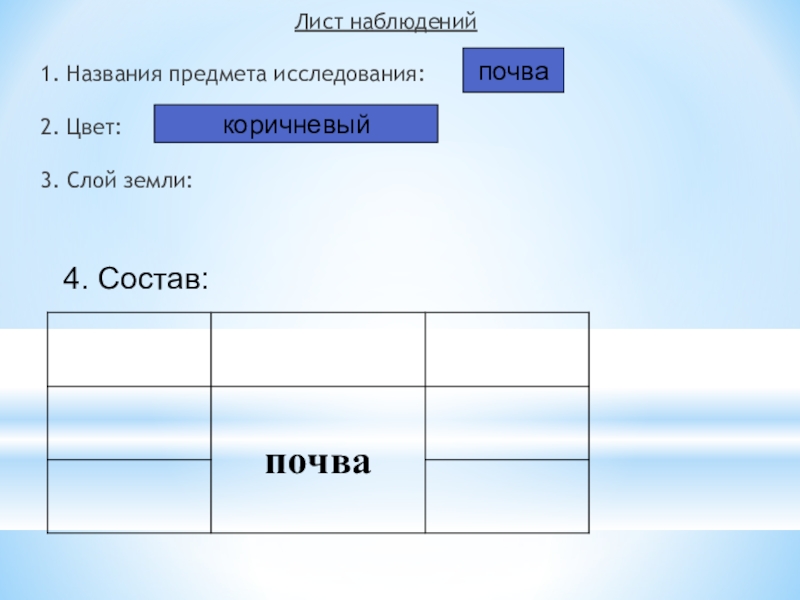 Лист наблюдений

1. Названия предмета исследования: почва

2. Цвет: коричневый

3. Слой земли:

4. Состав:

|  |  |  |
|---|---|---|
|  | почва |  |
|  |  |  |